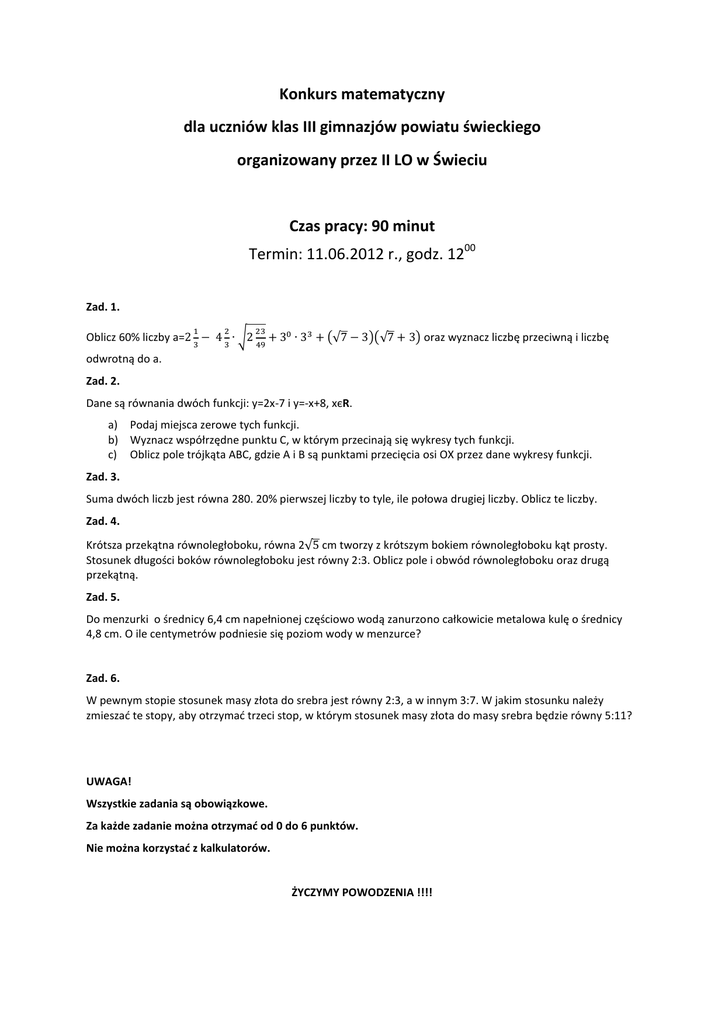 Konkurs matematyczny

dla uczniów klas III gimnazjów powiatu świeckiego

organizowany przez II LO w Świeciu

Czas pracy: 90 minut

Termin: 11.06.2012 r., godz. $12^{00}$

Zad. 1.

Oblicz 60% liczby a=$2\frac{1}{3} - 4\frac{2}{3} \cdot \sqrt{2\frac{23}{49}} + 3^0 \cdot 3^3 + (\sqrt{7}-3)(\sqrt{7}+3)$ oraz wyznacz liczbę przeciwną i liczbę odwrotną do a.

Zad. 2.

Dane są równania dwóch funkcji: y=2x-7 i y=-x+8, xϵ**R**.

a) Podaj miejsca zerowe tych funkcji.
b) Wyznacz współrzędne punktu C, w którym przecinają się wykresy tych funkcji.
c) Oblicz pole trójkąta ABC, gdzie A i B są punktami przecięcia osi OX przez dane wykresy funkcji.

Zad. 3.

Suma dwóch liczb jest równa 280. 20% pierwszej liczby to tyle, ile połowa drugiej liczby. Oblicz te liczby.

Zad. 4.

Krótsza przekątna równoległoboku, równa $2\sqrt{5}$ cm tworzy z krótszym bokiem równoległoboku kąt prosty. Stosunek długości boków równoległoboku jest równy 2:3. Oblicz pole i obwód równoległoboku oraz drugą przekątną.

Zad. 5.

Do menzurki o średnicy 6,4 cm napełnionej częściowo wodą zanurzono całkowicie metalowa kulę o średnicy 4,8 cm. O ile centymetrów podniesie się poziom wody w menzurce?

Zad. 6.

W pewnym stopie stosunek masy złota do srebra jest równy 2:3, a w innym 3:7. W jakim stosunku należy zmieszać te stopy, aby otrzymać trzeci stop, w którym stosunek masy złota do masy srebra będzie równy 5:11?

UWAGA!

Wszystkie zadania są obowiązkowe.

Za każde zadanie można otrzymać od 0 do 6 punktów.

Nie można korzystać z kalkulatorów.

ŻYCZYMY POWODZENIA !!!!